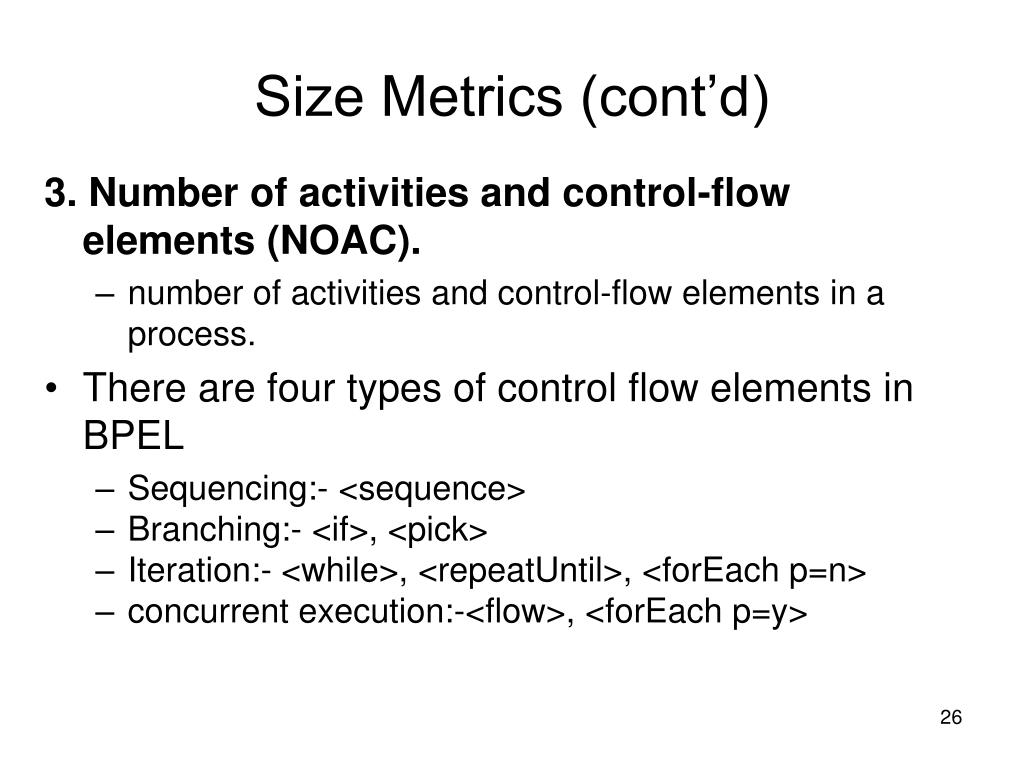 Size Metrics (cont’d)

3. Number of activities and control-flow elements (NOAC).

– number of activities and control-flow elements in a process.

• There are four types of control flow elements in BPEL

– Sequencing:- <sequence>
– Branching:- <if>, <pick>
– Iteration:- <while>, <repeatUntil>, <forEach p=n>
– concurrent execution:-<flow>, <forEach p=y>

26